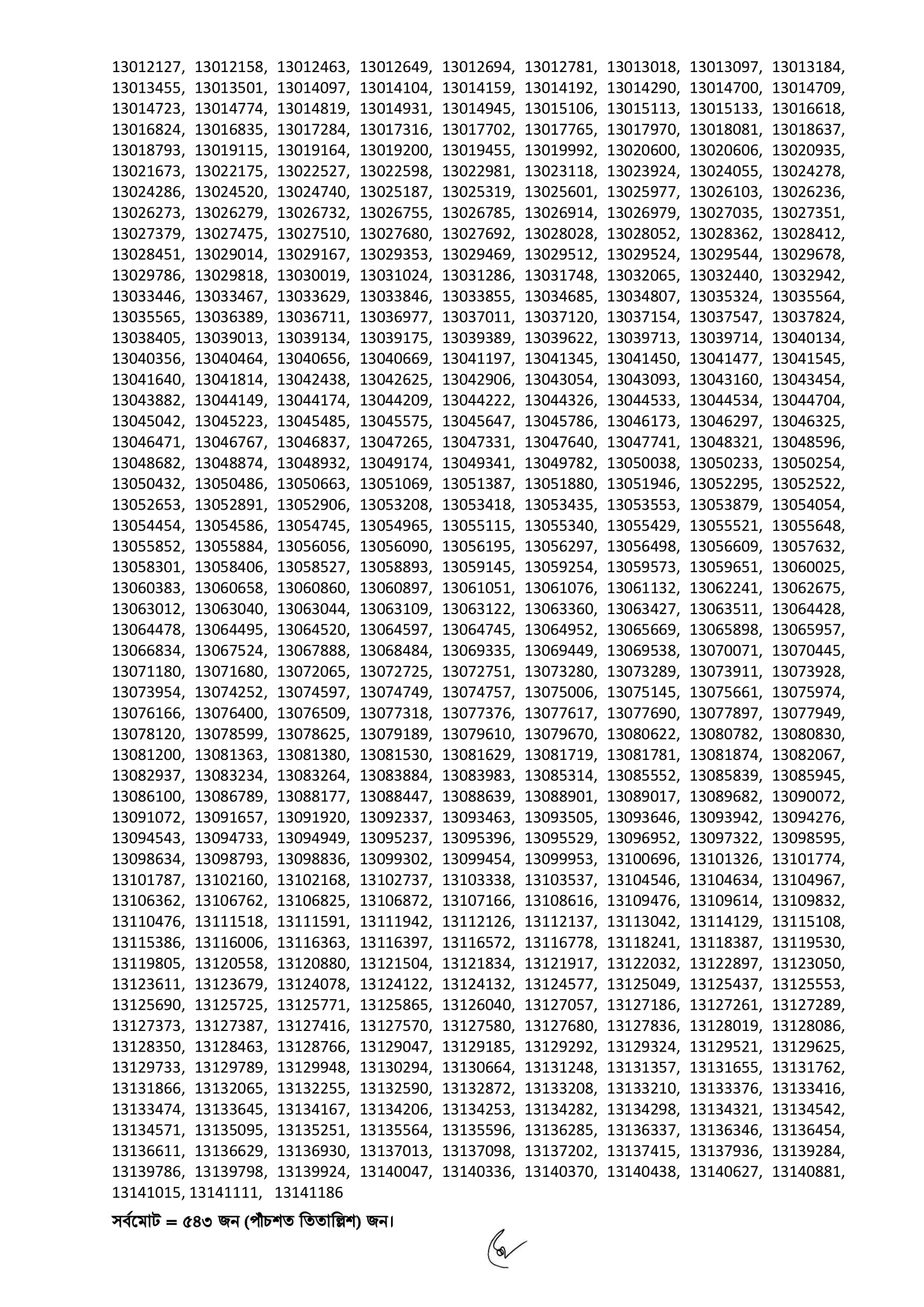 13012127, 13012158, 13012463, 13012649, 13012694, 13012781, 13013018, 13013097, 13013184, 13013455, 13013501, 13014097, 13014104, 13014159, 13014192, 13014290, 13014700, 13014709, 13014723, 13014774, 13014819, 13014931, 13014945, 13015106, 13015113, 13015133, 13016618, 13016824, 13016835, 13017284, 13017316, 13017702, 13017765, 13017970, 13018081, 13018637, 13018793, 13019115, 13019164, 13019200, 13019455, 13019992, 13020600, 13020606, 13020935, 13021673, 13022175, 13022527, 13022598, 13022981, 13023118, 13023924, 13024055, 13024278, 13024286, 13024520, 13024740, 13025187, 13025319, 13025601, 13025977, 13026103, 13026236, 13026273, 13026279, 13026732, 13026755, 13026785, 13026914, 13026979, 13027035, 13027351, 13027379, 13027475, 13027510, 13027680, 13027692, 13028028, 13028052, 13028362, 13028412, 13028451, 13029014, 13029167, 13029353, 13029469, 13029512, 13029524, 13029544, 13029678, 13029786, 13029818, 13030019, 13031024, 13031286, 13031748, 13032065, 13032440, 13032942, 13033446, 13033467, 13033629, 13033846, 13033855, 13034685, 13034807, 13035324, 13035564, 13035565, 13036389, 13036711, 13036977, 13037011, 13037120, 13037154, 13037547, 13037824, 13038405, 13039013, 13039134, 13039175, 13039389, 13039622, 13039713, 13039714, 13040134, 13040356, 13040464, 13040656, 13040669, 13041197, 13041345, 13041450, 13041477, 13041545, 13041640, 13041814, 13042438, 13042625, 13042906, 13043054, 13043093, 13043160, 13043454, 13043882, 13044149, 13044174, 13044209, 13044222, 13044326, 13044533, 13044534, 13044704, 13045042, 13045223, 13045485, 13045575, 13045647, 13045786, 13046173, 13046297, 13046325, 13046471, 13046767, 13046837, 13047265, 13047331, 13047640, 13047741, 13048321, 13048596, 13048682, 13048874, 13048932, 13049174, 13049341, 13049782, 13050038, 13050233, 13050254, 13050432, 13050486, 13050663, 13051069, 13051387, 13051880, 13051946, 13052295, 13052522, 13052653, 13052891, 13052906, 13053208, 13053418, 13053435, 13053553, 13053879, 13054054, 13054454, 13054586, 13054745, 13054965, 13055115, 13055340, 13055429, 13055521, 13055648, 13055852, 13055884, 13056056, 13056090, 13056195, 13056297, 13056498, 13056609, 13057632, 13058301, 13058406, 13058527, 13058893, 13059145, 13059254, 13059573, 13059651, 13060025, 13060383, 13060658, 13060860, 13060897, 13061051, 13061076, 13061132, 13062241, 13062675, 13063012, 13063040, 13063044, 13063109, 13063122, 13063360, 13063427, 13063511, 13064428, 13064478, 13064495, 13064520, 13064597, 13064745, 13064952, 13065669, 13065898, 13065957, 13066834, 13067524, 13067888, 13068484, 13069335, 13069449, 13069538, 13070071, 13070445, 13071180, 13071680, 13072065, 13072725, 13072751, 13073280, 13073289, 13073911, 13073928, 13073954, 13074252, 13074597, 13074749, 13074757, 13075006, 13075145, 13075661, 13075974, 13076166, 13076400, 13076509, 13077318, 13077376, 13077617, 13077690, 13077897, 13077949, 13078120, 13078599, 13078625, 13079189, 13079610, 13079670, 13080622, 13080782, 13080830, 13081200, 13081363, 13081380, 13081530, 13081629, 13081719, 13081781, 13081874, 13082067, 13082937, 13083234, 13083264, 13083884, 13083983, 13085314, 13085552, 13085839, 13085945, 13086100, 13086789, 13088177, 13088447, 13088639, 13088901, 13089017, 13089682, 13090072, 13091072, 13091657, 13091920, 13092337, 13093463, 13093505, 13093646, 13093942, 13094276, 13094543, 13094733, 13094949, 13095237, 13095396, 13095529, 13096952, 13097322, 13098595, 13098634, 13098793, 13098836, 13099302, 13099454, 13099953, 13100696, 13101326, 13101774, 13101787, 13102160, 13102168, 13102737, 13103338, 13103537, 13104546, 13104634, 13104967, 13106362, 13106762, 13106825, 13106872, 13107166, 13108616, 13109476, 13109614, 13109832, 13110476, 13111518, 13111591, 13111942, 13112126, 13112137, 13113042, 13114129, 13115108, 13115386, 13116006, 13116363, 13116397, 13116572, 13116778, 13118241, 13118387, 13119530, 13119805, 13120558, 13120880, 13121504, 13121834, 13121917, 13122032, 13122897, 13123050, 13123611, 13123679, 13124078, 13124122, 13124132, 13124577, 13125049, 13125437, 13125553, 13125690, 13125725, 13125771, 13125865, 13126040, 13127057, 13127186, 13127261, 13127289, 13127373, 13127387, 13127416, 13127570, 13127580, 13127680, 13127836, 13128019, 13128086, 13128350, 13128463, 13128766, 13129047, 13129185, 13129292, 13129324, 13129521, 13129625, 13129733, 13129789, 13129948, 13130294, 13130664, 13131248, 13131357, 13131655, 13131762, 13131866, 13132065, 13132255, 13132590, 13132872, 13133208, 13133210, 13133376, 13133416, 13133474, 13133645, 13134167, 13134206, 13134253, 13134282, 13134298, 13134321, 13134542, 13134571, 13135095, 13135251, 13135564, 13135596, 13136285, 13136337, 13136346, 13136454, 13136611, 13136629, 13136930, 13137013, 13137098, 13137202, 13137415, 13137936, 13139284, 13139786, 13139798, 13139924, 13140047, 13140336, 13140370, 13140438, 13140627, 13140881, 13141015, 13141111, 13141186

সর্বমোট = ৫৪৩ জন (পাঁচশত তিতাল্লিশ) জন।